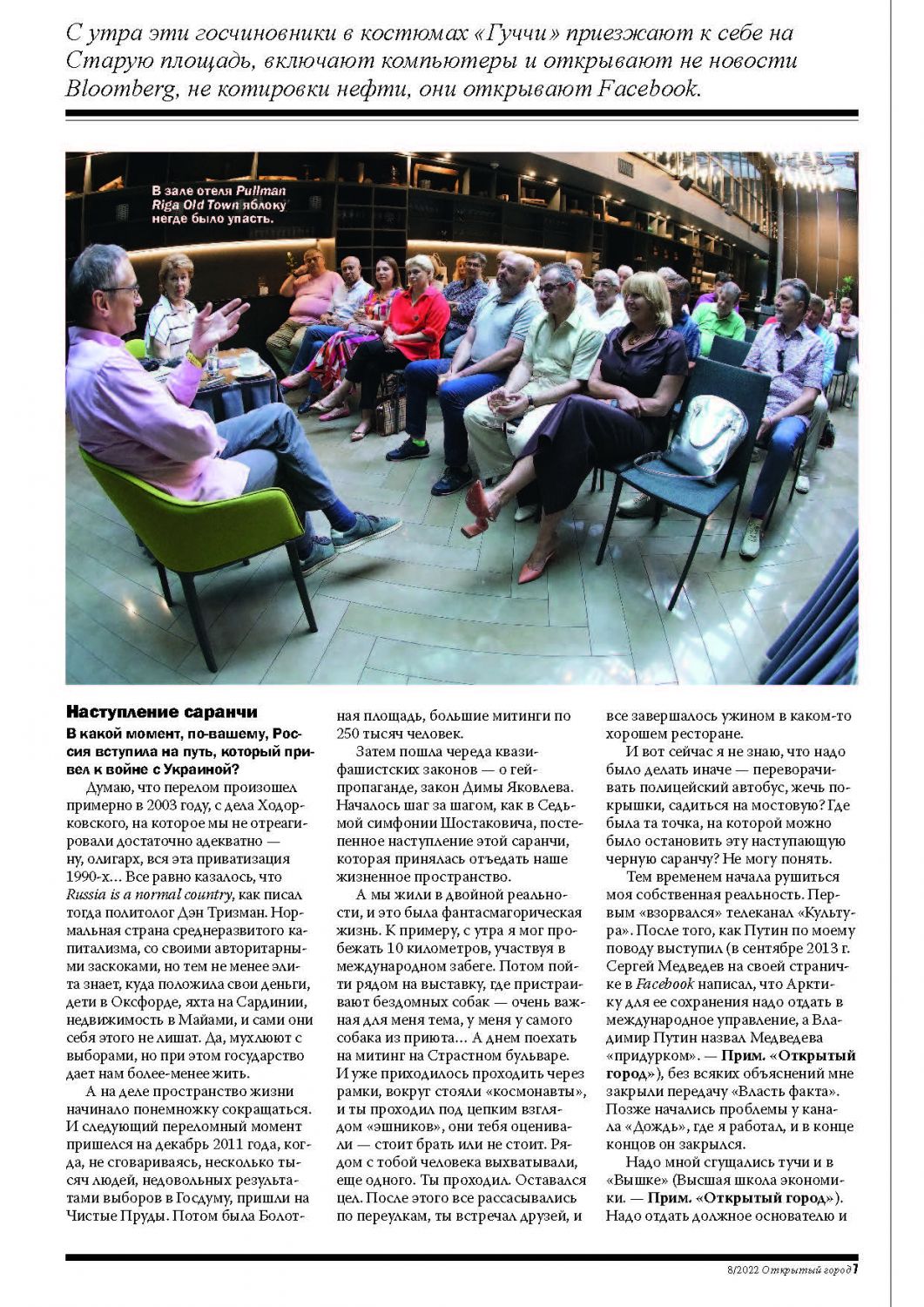 С утра эти госчиновники в костюмах «Гуччи» приезжают к себе на Старую площадь, включают компьютеры и открывают не новости Bloomberg, не котировки нефти, они открывают Facebook.

В зале отеля Pullman Riga Old Town яблоку негде было упасть.

Наступление саранчи

В какой момент, по-вашему, Россия вступила на путь, который привел к войне с Украиной?

Думаю, что перелом произошел примерно в 2003 году, с дела Ходорковского, на которое мы не отреагировали достаточно адекватно — ну, олигарх, вся эта приватизация 1990-х… Все равно казалось, что Russia is a normal country, как писал тогда политолог Дэн Тризман. Нормальная страна среднеразвитого капитализма, со своими авторитарными заскоками, но тем не менее элита знает, куда положила свои деньги, дети в Оксфорде, яхта на Сардинии, недвижимость в Майами, и сами они себя этого не лишат. Да, мухлюют с выборами, но при этом государство дает нам более-менее жить.

А на деле пространство жизни начинало понемножку сокращаться. И следующий переломный момент пришелся на декабрь 2011 года, когда, не сговариваясь, несколько тысяч людей, недовольных результатами выборов в Госдуму, пришли на Чистые Пруды. Потом была Болотная площадь, большие митинги по 250 тысяч человек.

Затем пошла череда квазифашистских законов — о гей-пропаганде, закон Димы Яковлева. Началось шаг за шагом, как в Седьмой симфонии Шостаковича, постепенное наступление этой саранчи, которая принялась отъедать наше жизненное пространство.

А мы жили в двойной реальности, и это была фантасмагорическая жизнь. К примеру, с утра я мог пробежать 10 километров, участвуя в международном забеге. Потом пойти рядом на выставку, где пристраивают бездомных собак — очень важная для меня тема, у меня у самого собака из приюта… А днем поехать на митинг на Страстном бульваре. И уже приходилось проходить через рамки, вокруг стояли «космонавты», и ты проходил под цепким взглядом «эшников», они тебя оценивали — стоит брать или не стоит. Рядом с тобой человека выхватывали, еще одного. Ты проходил. Оставался цел. После этого все рассасывались по переулкам, ты встречал друзей, и все завершалось ужином в каком-то хорошем ресторане.

И вот сейчас я не знаю, что надо было делать иначе — переворачивать полицейский автобус, жечь покрышки, садиться на мостовую? Где была та точка, на которой можно было остановить эту наступающую черную саранчу? Не могу понять.

Тем временем начала рушиться моя собственная реальность. Первым «взорвался» телеканал «Культура». После того, как Путин по моему поводу выступил (в сентябре 2013 г. Сергей Медведев на своей страничке в Facebook написал, что Арктику для ее сохранения надо отдать в международное управление, а Владимир Путин назвал Медведева «придурком». — Прим. «Открытый город»), без всяких объяснений мне закрыли передачу «Власть факта». Позже начались проблемы у канала «Дождь», где я работал, и в конце концов он закрылся.

Надо мной сгущались тучи и в «Вышке» (Высшая школа экономики. — Прим. «Открытый город»). Надо отдать должное основателю и

8/2022 Открытый город 7